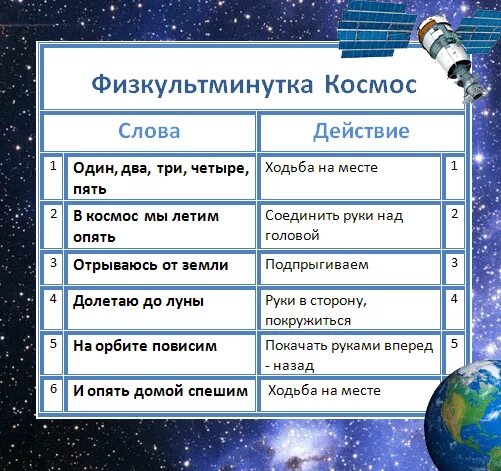 Физкультминутка Космос

| | Слова | Действие | |
|---|---|---|---|
| 1 | Один, два, три, четыре, пять | Ходьба на месте | 1 |
| 2 | В космос мы летим опять | Соединить руки над головой | 2 |
| 3 | Отрываюсь от земли | Подпрыгиваем | 3 |
| 4 | Долетаю до луны | Руки в сторону, покружиться | 4 |
| 5 | На орбите повисим | Покачать руками вперед - назад | 5 |
| 6 | И опять домой спешим | Ходьба на месте | |